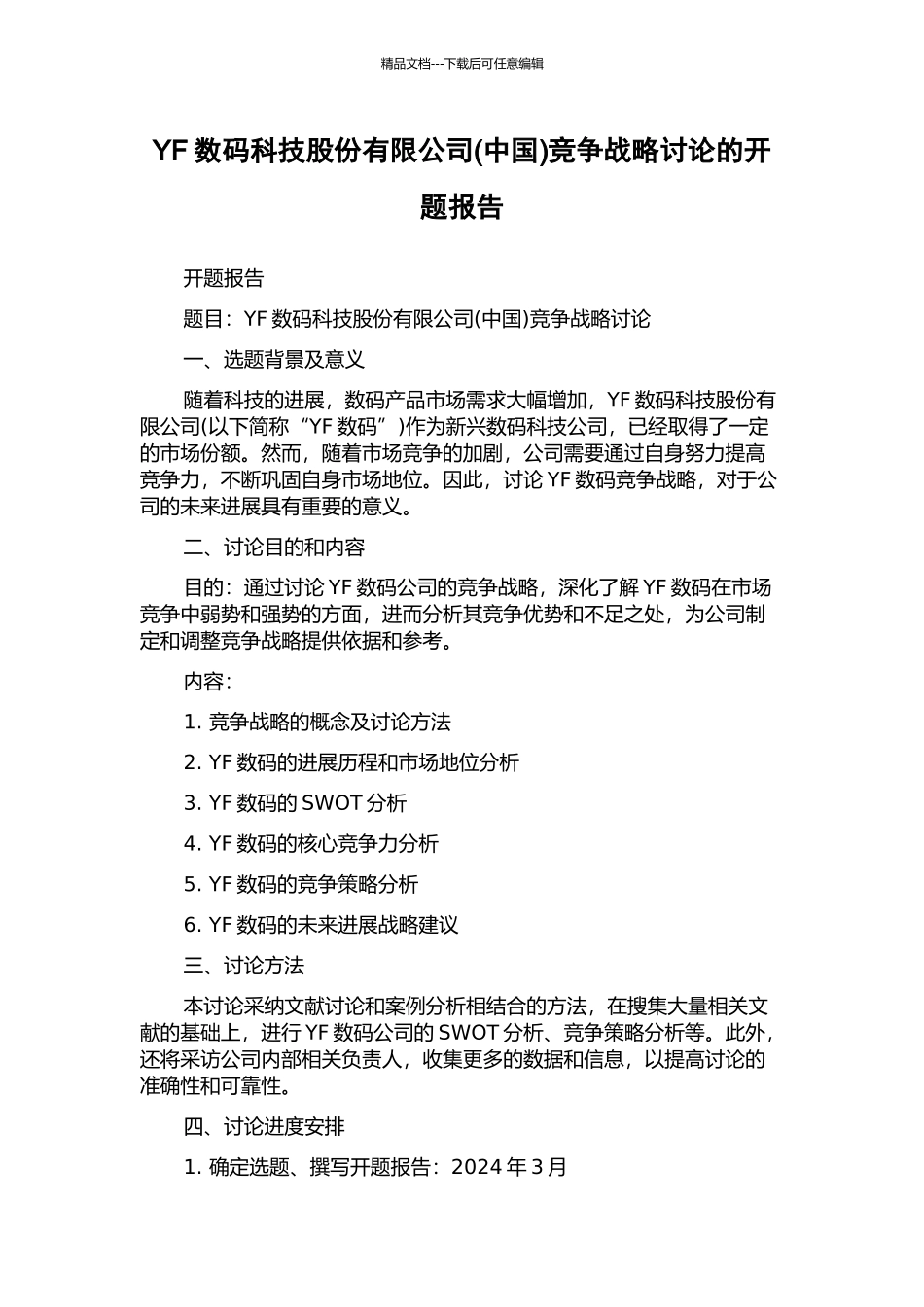 精品文档---下载后可任意编辑

YF 数码科技股份有限公司(中国)竞争战略讨论的开题报告

开题报告

题目：YF 数码科技股份有限公司(中国)竞争战略讨论

一、选题背景及意义

随着科技的进展，数码产品市场需求大幅增加，YF 数码科技股份有限公司(以下简称“YF 数码”)作为新兴数码科技公司，已经取得了一定的市场份额。然而，随着市场竞争的加剧，公司需要通过自身努力提高竞争力，不断巩固自身市场地位。因此，讨论 YF 数码竞争战略，对于公司的未来进展具有重要的意义。

二、讨论目的和内容

目的：通过讨论 YF 数码公司的竞争战略，深化了解 YF 数码在市场竞争中弱势和强势的方面，进而分析其竞争优势和不足之处，为公司制定和调整竞争战略提供依据和参考。

内容：

1. 竞争战略的概念及讨论方法

2. YF 数码的进展历程和市场地位分析

3. YF 数码的 SWOT 分析

4. YF 数码的核心竞争力分析

5. YF 数码的竞争策略分析

6. YF 数码的未来进展战略建议

三、讨论方法

本讨论采纳文献讨论和案例分析相结合的方法，在搜集大量相关文献的基础上，进行 YF 数码公司的 SWOT 分析、竞争策略分析等。此外，还将采访公司内部相关负责人，收集更多的数据和信息，以提高讨论的准确性和可靠性。

四、讨论进度安排

1. 确定选题、撰写开题报告：2024 年 3 月